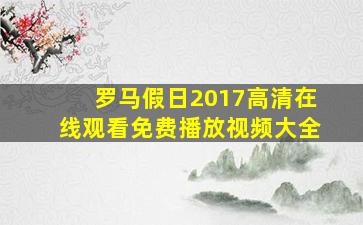 罗马假日2017高清在线观看免费播放视频大全